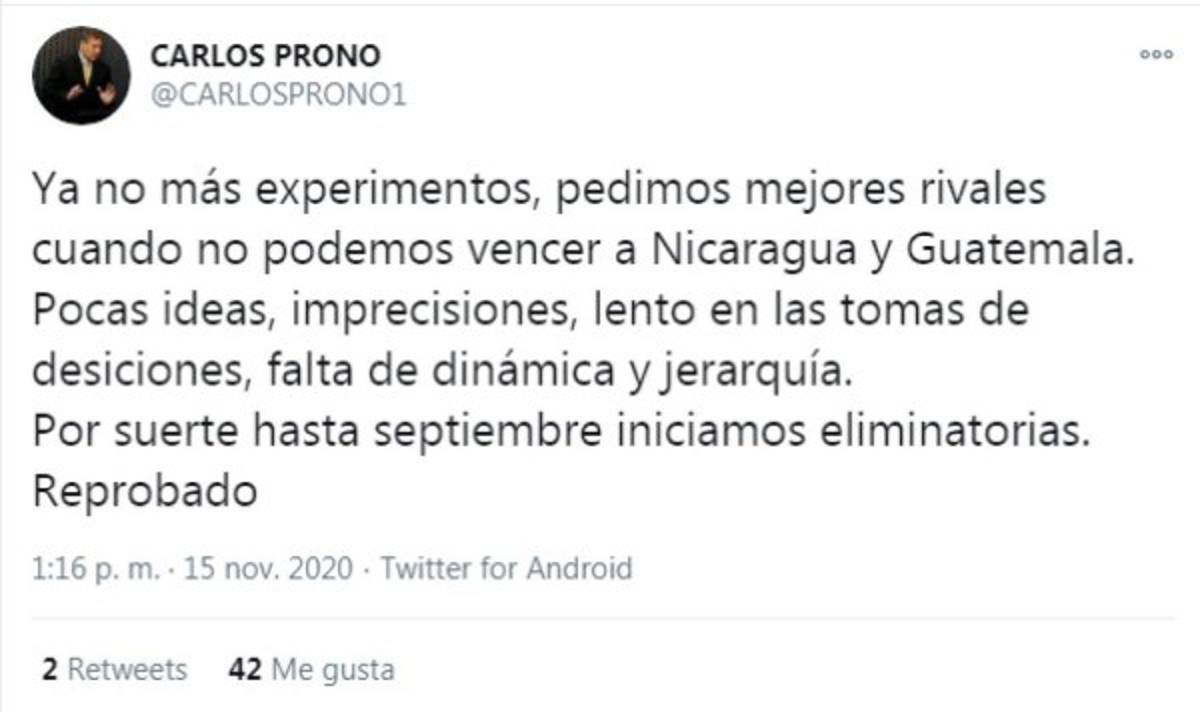 CARLOS PRONO
@CARLOSPRONO1

Ya no más experimentos, pedimos mejores rivales cuando no podemos vencer a Nicaragua y Guatemala.
Pocas ideas, imprecisiones, lento en las tomas de desiciones, falta de dinámica y jerarquía.
Por suerte hasta septiembre iniciamos eliminatorias.
Reprobado

1:16 p. m. · 15 nov. 2020 · Twitter for Android

2 Retweets 42 Me gusta